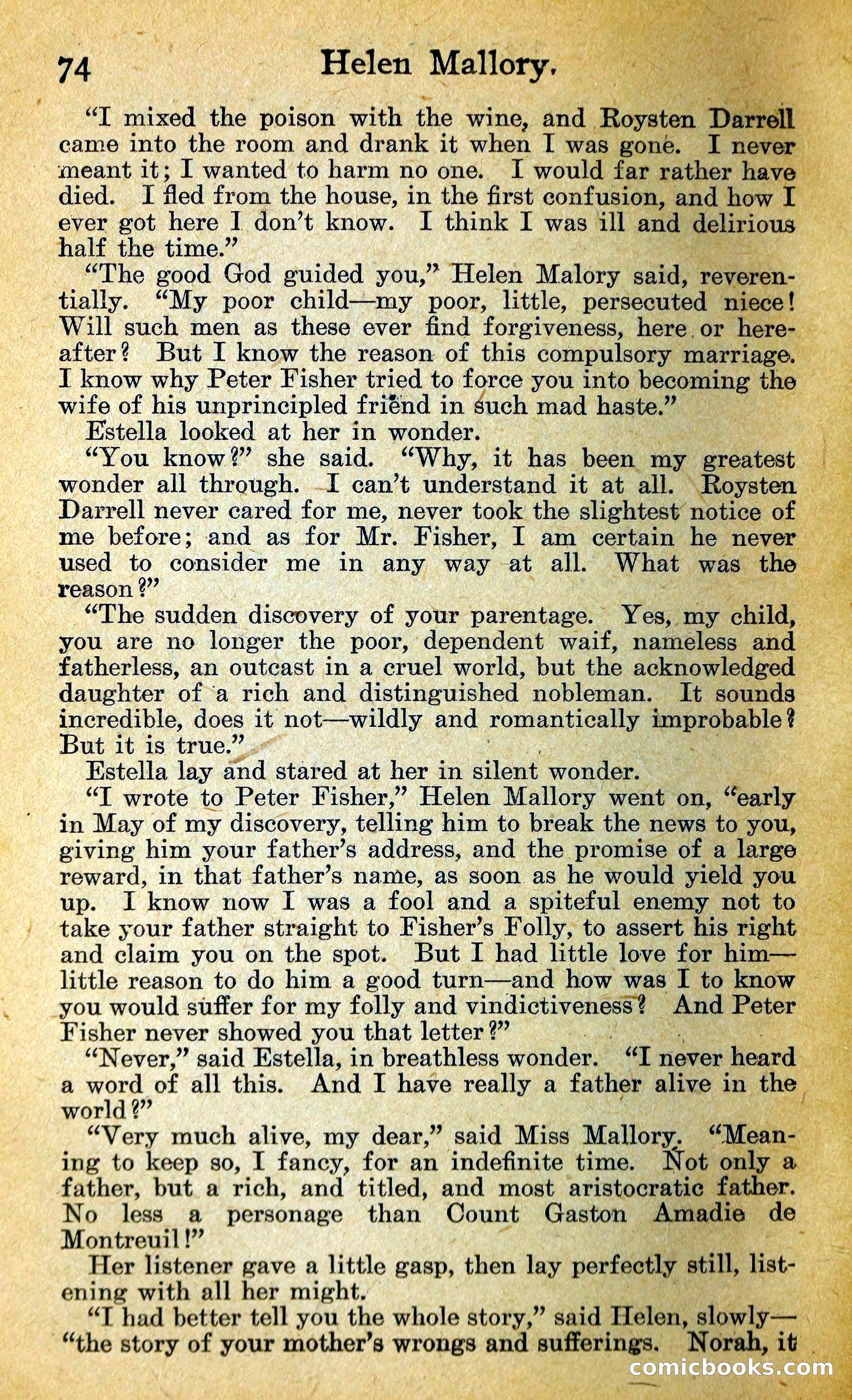 74 Helen Mallory.

"I mixed the poison with the wine, and Roysten Darrell came into the room and drank it when I was gone. I never meant it; I wanted to harm no one. I would far rather have died. I fled from the house, in the first confusion, and how I ever got here I don't know. I think I was ill and delirious half the time."

"The good God guided you," Helen Malory said, reverentially. "My poor child—my poor, little, persecuted niece! Will such men as these ever find forgiveness, here or hereafter? But I know the reason of this compulsory marriage. I know why Peter Fisher tried to force you into becoming the wife of his unprincipled friend in such mad haste."

Estella looked at her in wonder.

"You know?" she said. "Why, it has been my greatest wonder all through. I can't understand it at all. Roysten Darrell never cared for me, never took the slightest notice of me before; and as for Mr. Fisher, I am certain he never used to consider me in any way at all. What was the reason?"

"The sudden discovery of your parentage. Yes, my child, you are no longer the poor, dependent waif, nameless and fatherless, an outcast in a cruel world, but the acknowledged daughter of a rich and distinguished nobleman. It sounds incredible, does it not—wildly and romantically improbable? But it is true."

Estella lay and stared at her in silent wonder.

"I wrote to Peter Fisher," Helen Mallory went on, "early in May of my discovery, telling him to break the news to you, giving him your father's address, and the promise of a large reward, in that father's name, as soon as he would yield you up. I know now I was a fool and a spiteful enemy not to take your father straight to Fisher's Folly, to assert his right and claim you on the spot. But I had little love for him—little reason to do him a good turn—and how was I to know you would suffer for my folly and vindictiveness? And Peter Fisher never showed you that letter?"

"Never," said Estella, in breathless wonder. "I never heard a word of all this. And I have really a father alive in the world?"

"Very much alive, my dear," said Miss Mallory. "Meaning to keep so, I fancy, for an indefinite time. Not only a father, but a rich, and titled, and most aristocratic father. No less a personage than Count Gaston Amadie de Montreuil!"

Her listener gave a little gasp, then lay perfectly still, listening with all her might.

"I had better tell you the whole story," said Helen, slowly—"the story of your mother's wrongs and sufferings. Norah, it

comicbooks.com